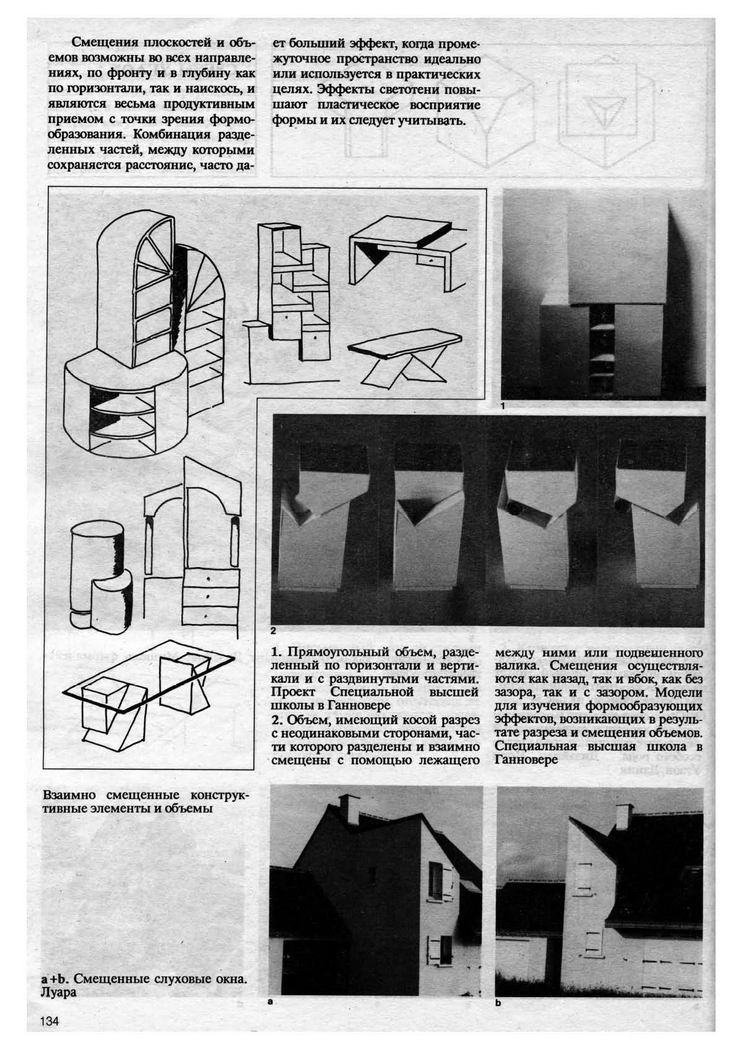 Смещения плоскостей и объемов возможны во всех направлениях, по фронту и в глубину как по горизонтали, так и наискось, и являются весьма продуктивным приемом с точки зрения формообразования. Комбинация разделенных частей, между которыми сохраняется расстояние, часто дает больший эффект, когда промежуточное пространство идеально или используется в практических целях. Эффекты светотени повышают пластическое восприятие формы и их следует учитывать.

1

2

1. Прямоугольный объем, разделенный по горизонтали и вертикали и с раздвинутыми частями. Проект Специальной высшей школы в Ганновере
2. Объем, имеющий косой разрез с неодинаковыми сторонами, части которого разделены и взаимно смещены с помощью лежащего между ними или подвешенного валика. Смещения осуществляются как назад, так и вбок, как без зазора, так и с зазором. Модели для изучения формообразующих эффектов, возникающих в результате разреза и смещения объемов. Специальная высшая школа в Ганновере

Взаимно смещенные конструктивные элементы и объемы

a +b. Смещенные слуховые окна. Луара

a

b

134